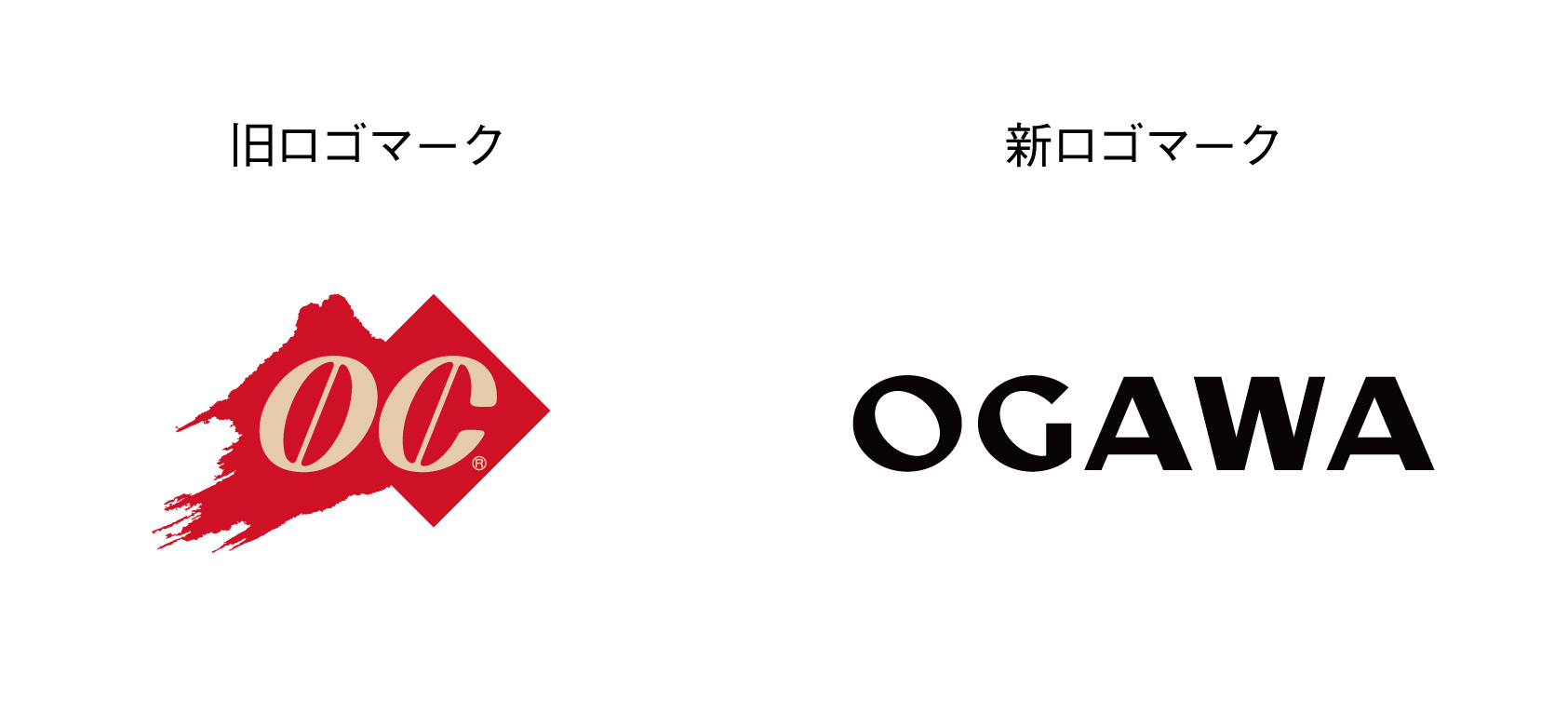 旧ロゴマーク

OC®

新ロゴマーク

OGAWA